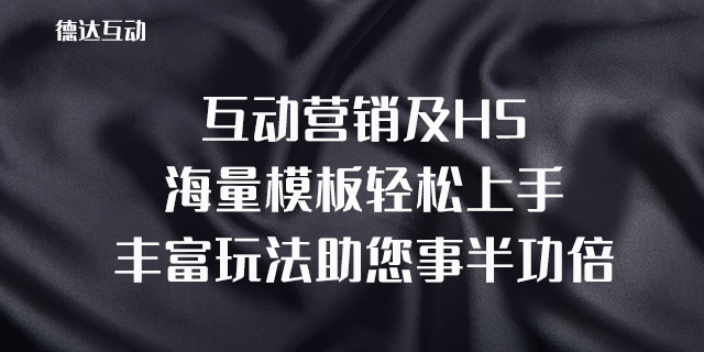 德达互动

互动营销及H5
海量模板轻松上手
丰富玩法助您事半功倍